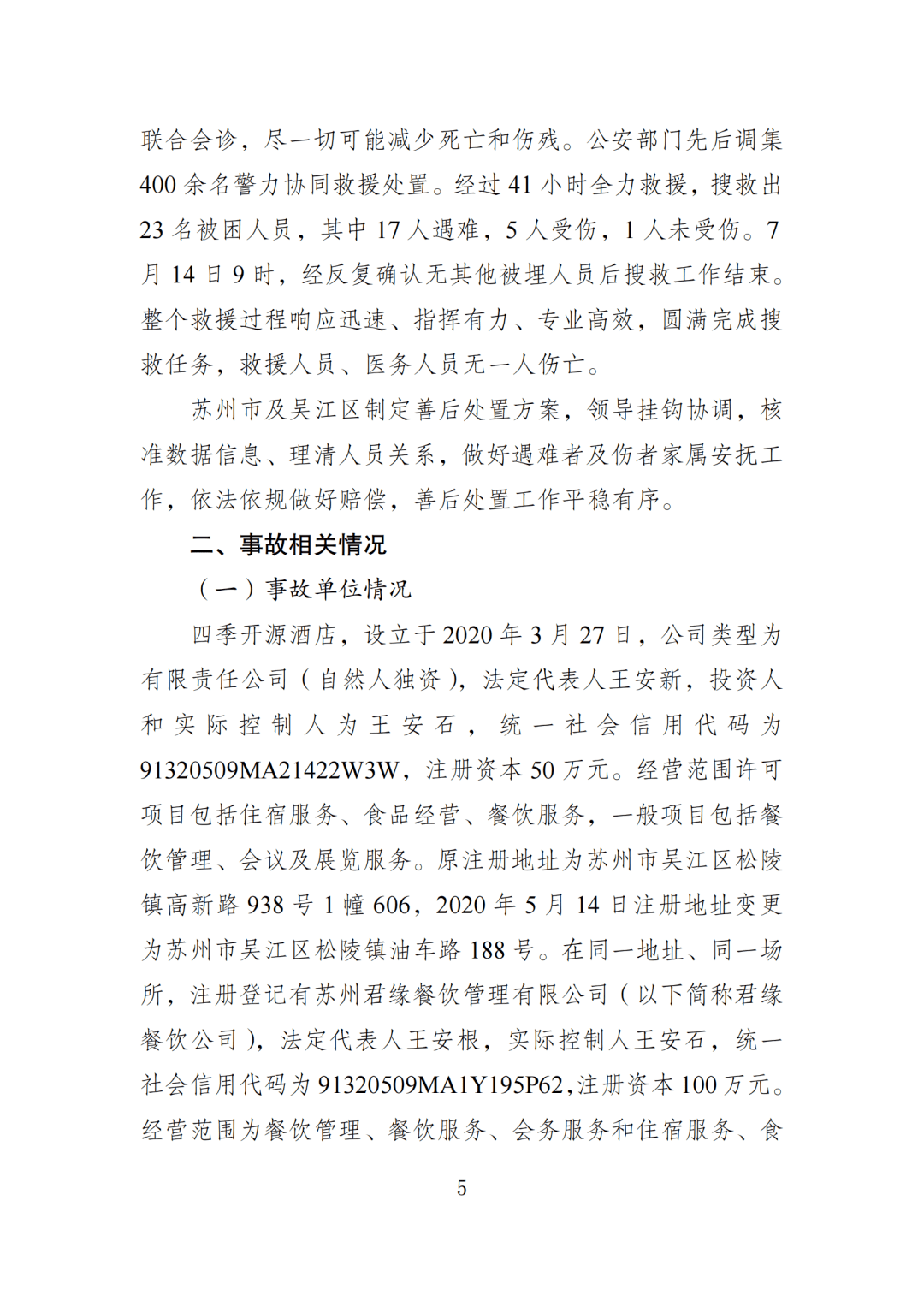 联合会诊，尽一切可能减少死亡和伤残。公安部门先后调集400余名警力协同救援处置。经过41小时全力救援，搜救出23名被困人员，其中17人遇难，5人受伤，1人未受伤。7月14日9时，经反复确认无其他被埋人员后搜救工作结束。整个救援过程响应迅速、指挥有力、专业高效，圆满完成搜救任务，救援人员、医务人员无一人伤亡。

苏州市及吴江区制定善后处置方案，领导挂钩协调，核准数据信息、理清人员关系，做好遇难者及伤者家属安抚工作，依法依规做好赔偿，善后处置工作平稳有序。

二、事故相关情况

（一）事故单位情况

四季开源酒店，设立于2020年3月27日，公司类型为有限责任公司（自然人独资），法定代表人王安新，投资人和实际控制人为王安石，统一社会信用代码为91320509MA21422W3W，注册资本50万元。经营范围许可项目包括住宿服务、食品经营、餐饮服务，一般项目包括餐饮管理、会议及展览服务。原注册地址为苏州市吴江区松陵镇高新路938号1幢606，2020年5月14日注册地址变更为苏州市吴江区松陵镇油车路188号。在同一地址、同一场所，注册登记有苏州君缘餐饮管理有限公司（以下简称君缘餐饮公司），法定代表人王安根，实际控制人王安石，统一社会信用代码为91320509MA1Y195P62，注册资本100万元。经营范围为餐饮管理、餐饮服务、会务服务和住宿服务、食

5